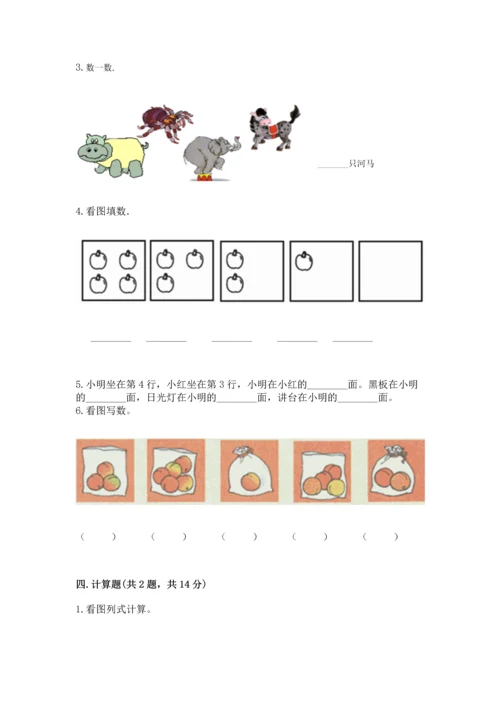 3. 数一数.

______只河马

4. 看图填数.

________ ________ ________ ________ ________

5. 小明坐在第 4 行，小红坐在第 3 行，小明在小红的________面。黑板在小明的________面，日光灯在小明的________面，讲台在小明的________面。
6. 看图写数。

（ ） （ ） （ ） （ ） （ ）

四. 计算题(共 2 题，共 14 分)

1. 看图列式计算。